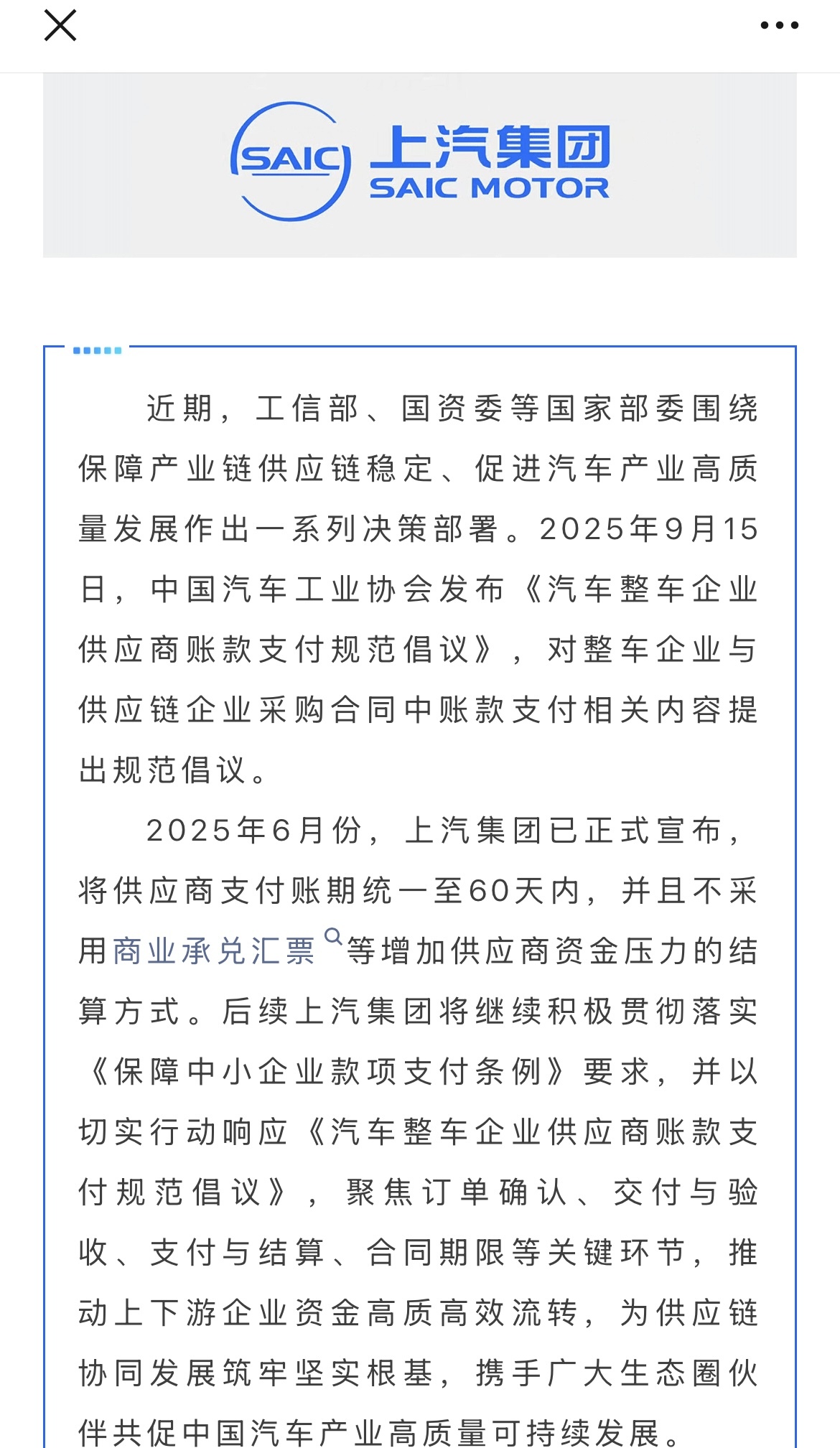 SAIC
上汽集团
SAIC MOTOR

近期，工信部、国资委等国家部委围绕保障产业链供应链稳定、促进汽车产业高质量发展作出一系列决策部署。2025年9月15日，中国汽车工业协会发布《汽车整车企业供应商账款支付规范倡议》，对整车企业与供应链企业采购合同中账款支付相关内容提出规范倡议。

2025年6月份，上汽集团已正式宣布，将供应商支付账期统一至60天内，并且不采用商业承兑汇票等增加供应商资金压力的结算方式。后续上汽集团将继续积极贯彻落实《保障中小企业款项支付条例》要求，并以切实行动响应《汽车整车企业供应商账款支付规范倡议》，聚焦订单确认、交付与验收、支付与结算、合同期限等关键环节，推动上下游企业资金高质高效流转，为供应链协同发展筑牢坚实根基，携手广大生态圈伙伴共促中国汽车产业高质量可持续发展。